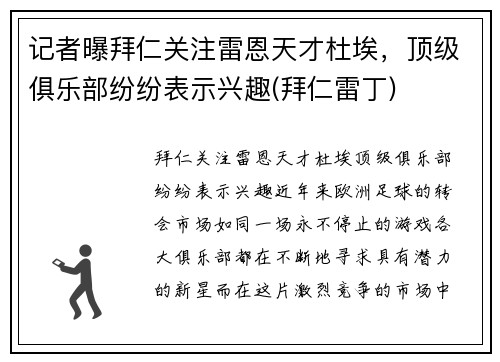 记者曝拜仁关注雷恩天才杜埃，顶级俱乐部纷纷表示兴趣(拜仁雷丁)

拜仁关注雷恩天才杜埃顶级俱乐部纷纷表示兴趣近年来欧洲足球的转会市场如同一场永不停止的游戏各大俱乐部都在不断地寻求具有潜力的新星而在这片激烈竞争的市场中